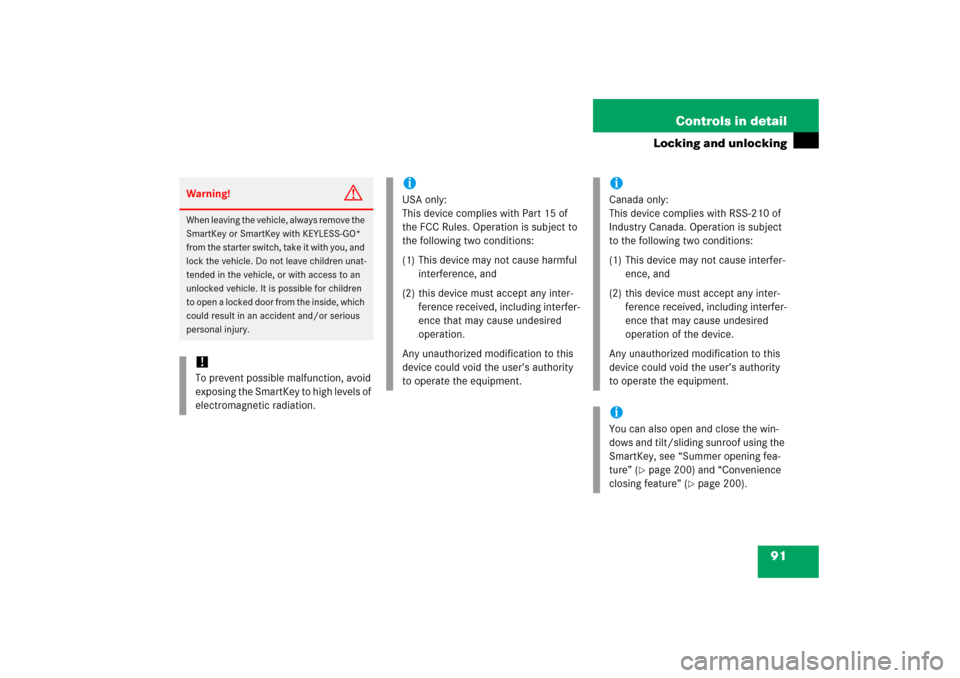 Controls in detail

Locking and unlocking

Warning!

When leaving the vehicle, always remove the SmartKey or SmartKey with KEYLESS-GO* from the starter switch, take it with you, and lock the vehicle. Do not leave children unattended in the vehicle, or with access to an unlocked vehicle. It is possible for children to open a locked door from the inside, which could result in an accident and/or serious personal injury.

!
To prevent possible malfunction, avoid exposing the SmartKey to high levels of electromagnetic radiation.

i
USA only:
This device complies with Part 15 of the FCC Rules. Operation is subject to the following two conditions:

(1) This device may not cause harmful interference, and

(2) this device must accept any interference received, including interference that may cause undesired operation.

Any unauthorized modification to this device could void the user's authority to operate the equipment.

i
Canada only:
This device complies with RSS-210 of Industry Canada. Operation is subject to the following two conditions:

(1) This device may not cause interference, and

(2) this device must accept any interference received, including interference that may cause undesired operation of the device.

Any unauthorized modification to this device could void the user's authority to operate the equipment.

i
You can also open and close the windows and tilt/sliding sunroof using the SmartKey, see "Summer opening feature" (▷ page 200) and "Convenience closing feature" (▷ page 200).

91

carmanualsonline.info